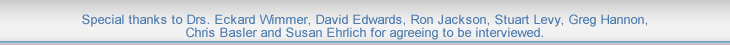 Special thanks to Drs. Eckard Wimmer, David Edwards, Ron Jackson, Stuart Levy, Greg Hannon, Chris Basler and Susan Ehrlich for agreeing to be interviewed.